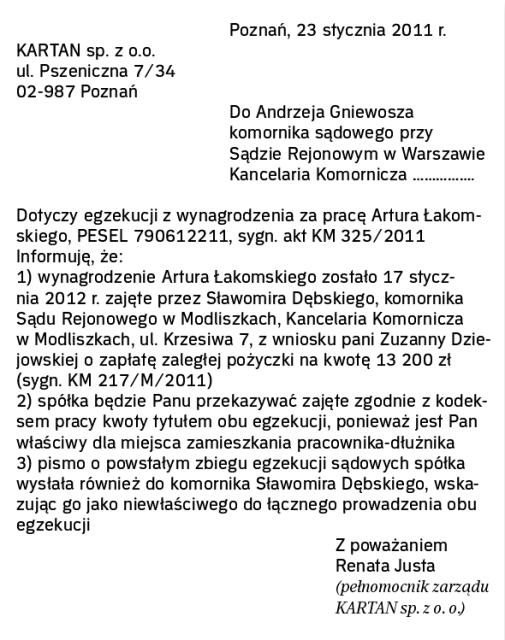 Poznań, 23 stycznia 2011 r.

KARTAN sp. z o.o.
ul. Pszeniczna 7/34
02-987 Poznań

Do Andrzeja Gniewosza
komornika sądowego przy
Sądzie Rejonowym w Warszawie
Kancelaria Komornicza ................

Dotyczy egzekucji z wynagrodzenia za pracę Artura Łakomskiego, PESEL 790612211, sygn. akt KM 325/2011
Informuję, że:
1) wynagrodzenie Artura Łakomskiego zostało 17 stycznia 2012 r. zajęte przez Sławomira Dębskiego, komornika Sądu Rejonowego w Modliszkach, Kancelaria Komornicza w Modliszkach, ul. Krzesiwa 7, z wniosku pani Zuzanny Dziejowskiej o zapłatę zaległej pożyczki na kwotę 13 200 zł (sygn. KM 217/M/2011)
2) spółka będzie Panu przekazywać zajęte zgodnie z kodeksem pracy kwoty tytułem obu egzekucji, ponieważ jest Pan właściwy dla miejsca zamieszkania pracownika-dłużnika
3) pismo o powstałym zbiegu egzekucji sądowych spółka wysłała również do komornika Sławomira Dębskiego, wskazując go jako niewłaściwego do łącznego prowadzenia obu egzekucji

Z poważaniem
Renata Justa
(pełnomocnik zarządu
KARTAN sp. z o. o.)